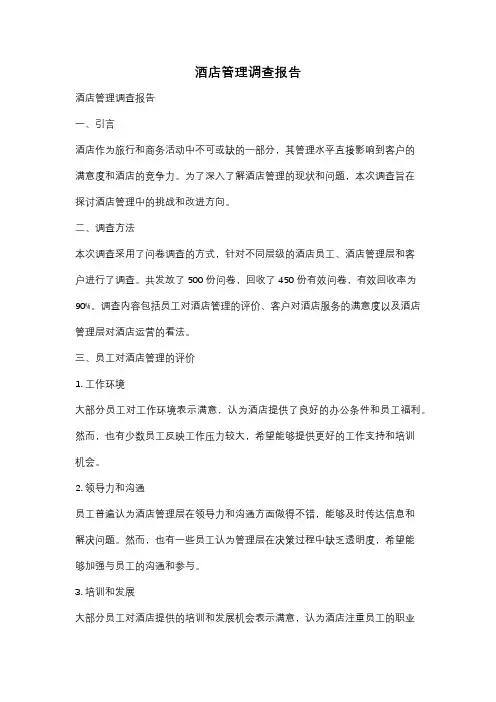 酒店管理调查报告

酒店管理调查报告

一、引言

酒店作为旅行和商务活动中不可或缺的一部分，其管理水平直接影响到客户的满意度和酒店的竞争力。为了深入了解酒店管理的现状和问题，本次调查旨在探讨酒店管理中的挑战和改进方向。

二、调查方法

本次调查采用了问卷调查的方式，针对不同层级的酒店员工、酒店管理层和客户进行了调查。共发放了 500 份问卷，回收了 450 份有效问卷，有效回收率为 90%。调查内容包括员工对酒店管理的评价、客户对酒店服务的满意度以及酒店管理层对酒店运营的看法。

三、员工对酒店管理的评价

1. 工作环境

大部分员工对工作环境表示满意，认为酒店提供了良好的办公条件和员工福利。然而，也有少数员工反映工作压力较大，希望能够提供更好的工作支持和培训机会。

2. 领导力和沟通

员工普遍认为酒店管理层在领导力和沟通方面做得不错，能够及时传达信息和解决问题。然而，也有一些员工认为管理层在决策过程中缺乏透明度，希望能够加强与员工的沟通和参与。

3. 培训和发展

大部分员工对酒店提供的培训和发展机会表示满意，认为酒店注重员工的职业